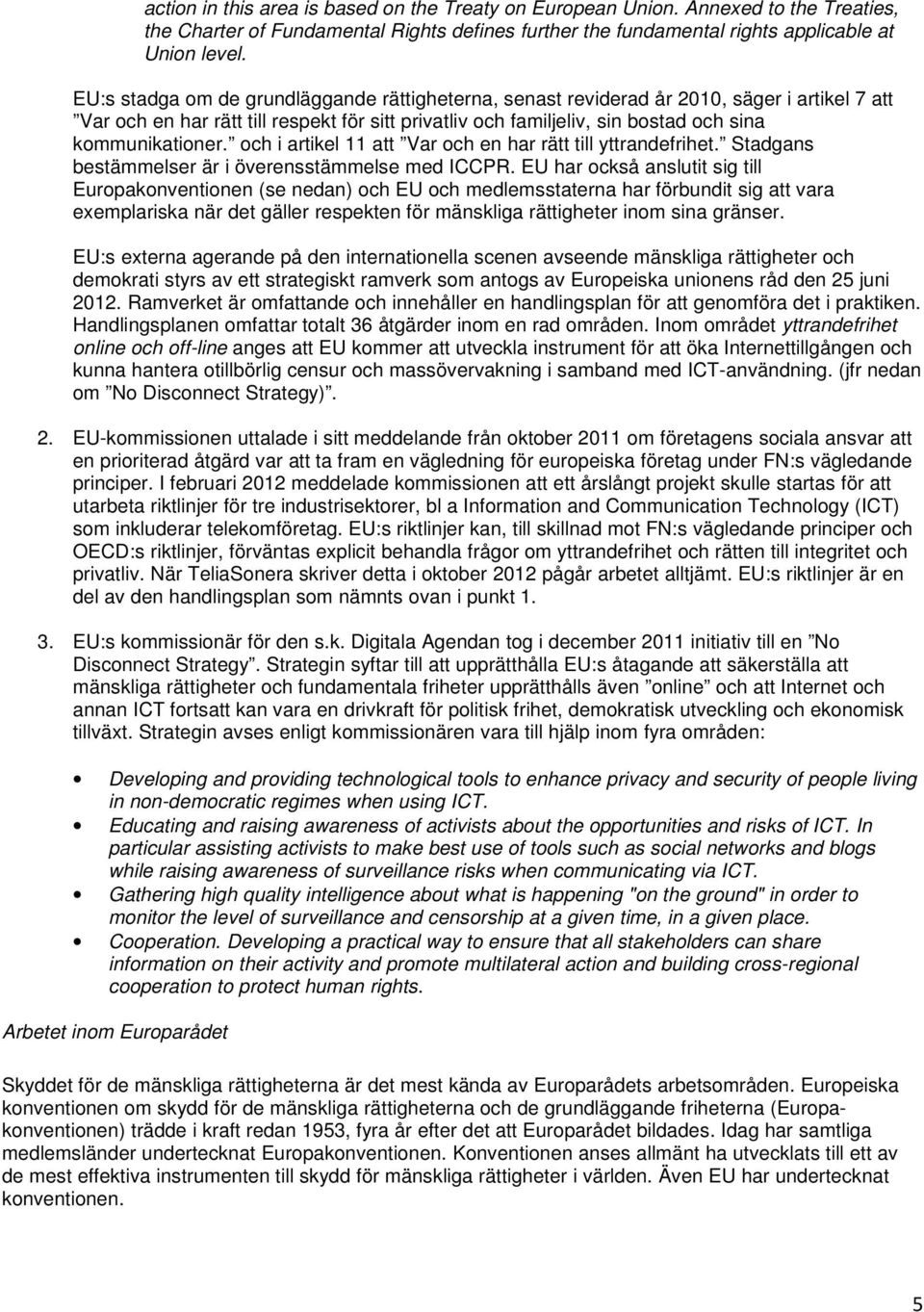 action in this area is based on the Treaty on European Union. Annexed to the Treaties, the Charter of Fundamental Rights defines further the fundamental rights applicable at Union level.

EU:s stadga om de grundläggande rättigheterna, senast reviderad år 2010, säger i artikel 7 att ”Var och en har rätt till respekt för sitt privatliv och familjeliv, sin bostad och sina kommunikationer.” och i artikel 11 att ”Var och en har rätt till yttrandefrihet.” Stadgans bestämmelser är i överensstämmelse med ICCPR. EU har också anslutit sig till Europakonventionen (se nedan) och EU och medlemsstaterna har förbundit sig att vara exemplariska när det gäller respekten för mänskliga rättigheter inom sina gränser.

EU:s externa agerande på den internationella scenen avseende mänskliga rättigheter och demokrati styrs av ett strategiskt ramverk som antogs av Europeiska unionens råd den 25 juni 2012. Ramverket är omfattande och innehåller en handlingsplan för att genomföra det i praktiken. Handlingsplanen omfattar totalt 36 åtgärder inom en rad områden. Inom området yttrandefrihet online och off-line anges att EU kommer att utveckla instrument för att öka Internettillgången och kunna hantera otillbörlig censur och massövervakning i samband med ICT-användning. (jfr nedan om ”No Disconnect Strategy)”.

2. EU-kommissionen uttalade i sitt meddelande från oktober 2011 om företagens sociala ansvar att en prioriterad åtgärd var att ta fram en vägledning för europeiska företag under FN:s vägledande principer. I februari 2012 meddelade kommissionen att ett årslångt projekt skulle startas för att utarbeta riktlinjer för tre industrisektorer, bl a Information and Communication Technology (ICT) som inkluderar telekomföretag. EU:s riktlinjer kan, till skillnad mot FN:s vägledande principer och OECD:s riktlinjer, förväntas explicit behandla frågor om yttrandefrihet och rätten till integritet och privatliv. När TeliaSonera skriver detta i oktober 2012 pågår arbetet alltjämt. EU:s riktlinjer är en del av den handlingsplan som nämnts ovan i punkt 1.

3. EU:s kommissionär för den s.k. Digitala Agendan tog i december 2011 initiativ till en ”No Disconnect Strategy”. Strategin syftar till att upprätthålla EU:s åtagande att säkerställa att mänskliga rättigheter och fundamentala friheter upprätthålls även ”online” och att Internet och annan ICT fortsatt kan vara en drivkraft för politisk frihet, demokratisk utveckling och ekonomisk tillväxt. Strategin avses enligt kommissionären vara till hjälp inom fyra områden:

• Developing and providing technological tools to enhance privacy and security of people living in non-democratic regimes when using ICT.
• Educating and raising awareness of activists about the opportunities and risks of ICT. In particular assisting activists to make best use of tools such as social networks and blogs while raising awareness of surveillance risks when communicating via ICT.
• Gathering high quality intelligence about what is happening "on the ground" in order to monitor the level of surveillance and censorship at a given time, in a given place.
• Cooperation. Developing a practical way to ensure that all stakeholders can share information on their activity and promote multilateral action and building cross-regional cooperation to protect human rights.

Arbetet inom Europarådet

Skyddet för de mänskliga rättigheterna är det mest kända av Europarådets arbetsområden. Europeiska konventionen om skydd för de mänskliga rättigheterna och de grundläggande friheterna (Europakonventionen) trädde i kraft redan 1953, fyra år efter det att Europarådet bildades. Idag har samtliga medlemsländer undertecknat Europakonventionen. Konventionen anses allmänt ha utvecklats till ett av de mest effektiva instrumenten till skydd för mänskliga rättigheter i världen. Även EU har undertecknat konventionen.

5